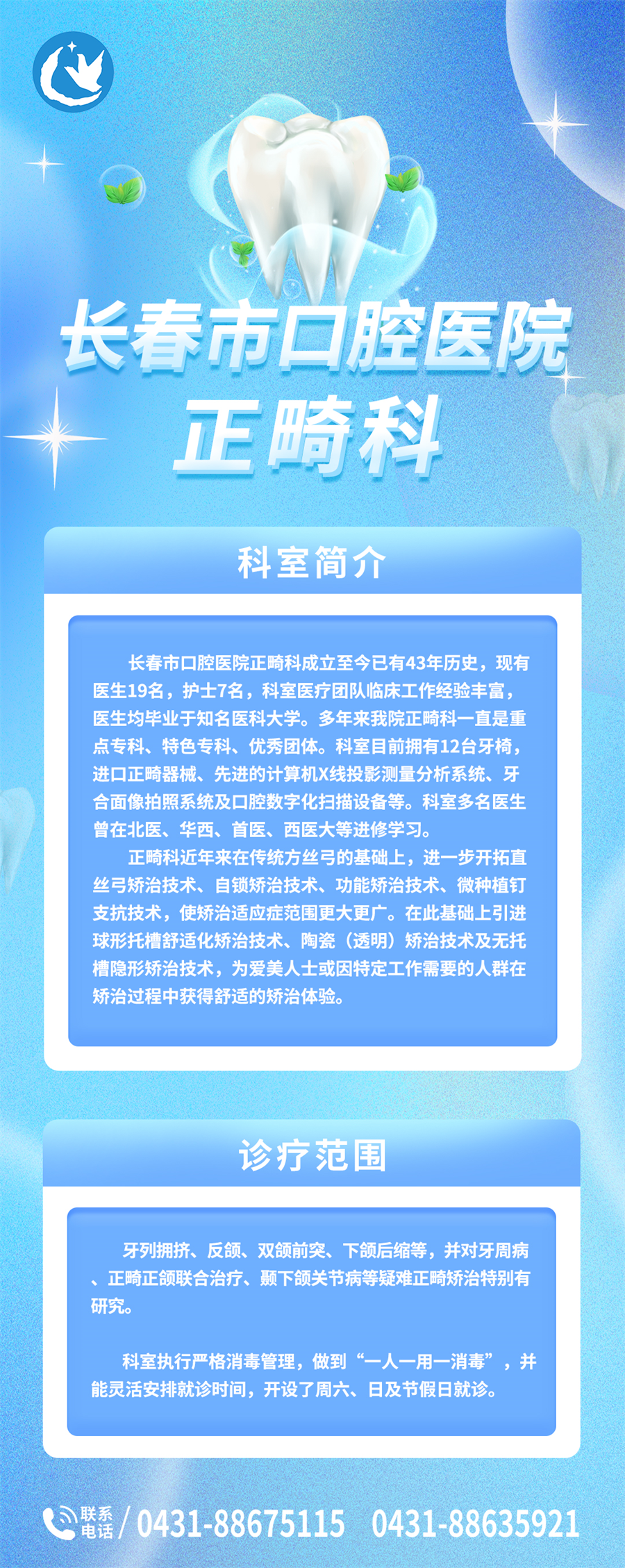 长春市口腔医院
正畸科

科室简介

长春市口腔医院正畸科成立至今已有43年历史，现有医生19名，护士7名，科室医疗团队临床工作经验丰富，医生均毕业于知名医科大学。多年来我院正畸科一直是重点专科、特色专科、优秀团体。科室目前拥有12台牙椅，进口正畸器械、先进的计算机X线投影测量分析系统、牙合面像拍照系统及口腔数字化扫描设备等。科室多名医生曾在北医、华西、首医、西医大等进修学习。

正畸科近年来在传统方丝弓的基础上，进一步开拓直丝弓矫治技术、自锁矫治技术、功能矫治技术、微种植钉支抗技术，使矫治适应症范围更大更广。在此基础上引进球形托槽舒适化矫治技术、陶瓷（透明）矫治技术及无托槽隐形矫治技术，为爱美人士或因特定工作需要的人群在矫治过程中获得舒适的矫治体验。

诊疗范围

牙列拥挤、反颌、双颌前突、下颌后缩等，并对牙周病、正畸正颌联合治疗、颞下颌关节病等疑难正畸矫治特别有研究。

科室执行严格消毒管理，做到“一人一用一消毒”，并能灵活安排就诊时间，开设了周六、日及节假日就诊。

联系电话/0431-88675115 0431-88635921